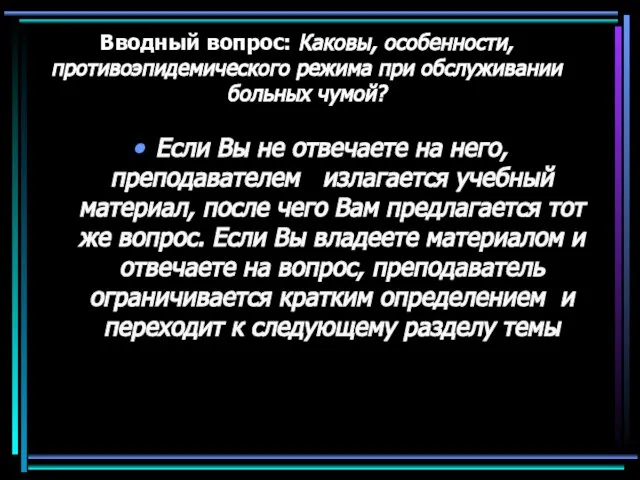 Вводный вопрос: Каковы, особенности, противоэпидемического режима при обслуживании больных чумой?

• Если Вы не отвечаете на него, преподавателем излагается учебный материал, после чего Вам предлагается тот же вопрос. Если Вы владеете материалом и отвечаете на вопрос, преподаватель ограничивается кратким определением и переходит к следующему разделу темы